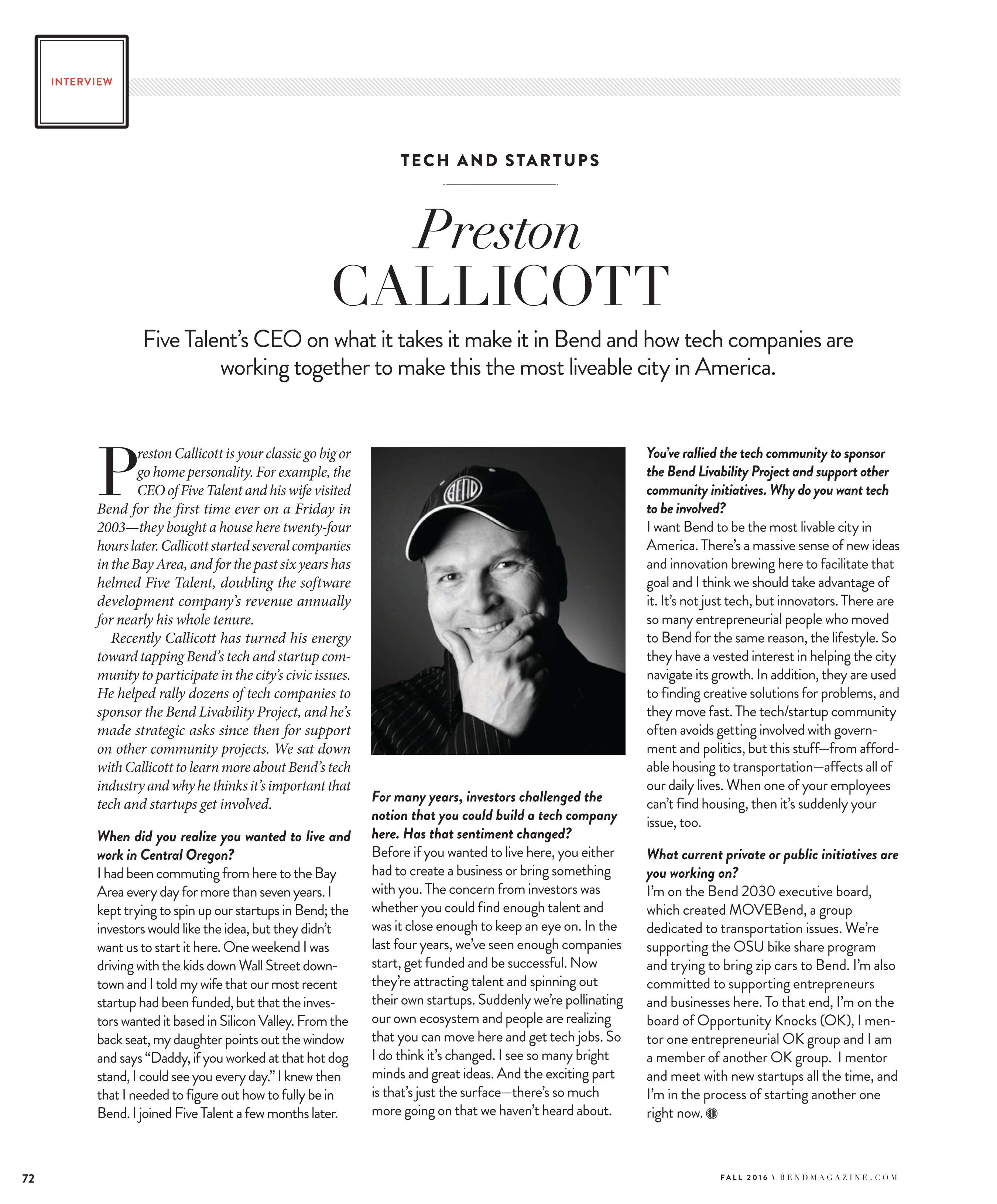 INTERVIEW

TECH AND STARTUPS

Preston CALLICOTT

Five Talent's CEO on what it takes it make it in Bend and how tech companies are working together to make this the most liveable city in America.

Preston Callicott is your classic go big or go home personality. For example, the CEO of Five Talent and his wife visited Bend for the first time ever on a Friday in 2003—they bought a house here twenty-four hours later. Callicott started several companies in the Bay Area, and for the past six years has helmed Five Talent, doubling the software development company's revenue annually for nearly his whole tenure.

Recently Callicott has turned his energy toward tapping Bend's tech and startup community to participate in the city's civic issues. He helped rally dozens of tech companies to sponsor the Bend Livability Project, and he's made strategic asks since then for support on other community projects. We sat down with Callicott to learn more about Bend's tech industry and why he thinks it's important that tech and startups get involved.

When did you realize you wanted to live and work in Central Oregon?
I had been commuting from here to the Bay Area every day for more than seven years. I kept trying to spin up our startups in Bend; the investors would like the idea, but they didn't want us to start it here. One weekend I was driving with the kids down Wall Street downtown and I told my wife that our most recent startup had been funded, but that the investors wanted it based in Silicon Valley. From the back seat, my daughter points out the window and says "Daddy, if you worked at that hot dog stand, I could see you every day." I knew then that I needed to figure out how to fully be in Bend. I joined Five Talent a few months later.

BEND

For many years, investors challenged the notion that you could build a tech company here. Has that sentiment changed?
Before if you wanted to live here, you either had to create a business or bring something with you. The concern from investors was whether you could find enough talent and was it close enough to keep an eye on. In the last four years, we've seen enough companies start, get funded and be successful. Now they're attracting talent and spinning out their own startups. Suddenly we're pollinating our own ecosystem and people are realizing that you can move here and get tech jobs. So I do think it's changed. I see so many bright minds and great ideas. And the exciting part is that's just the surface—there's so much more going on that we haven't heard about.

You've rallied the tech community to sponsor the Bend Livability Project and support other community initiatives. Why do you want tech to be involved?
I want Bend to be the most livable city in America. There's a massive sense of new ideas and innovation brewing here to facilitate that goal and I think we should take advantage of it. It's not just tech, but innovators. There are so many entrepreneurial people who moved to Bend for the same reason, the lifestyle. So they have a vested interest in helping the city navigate its growth. In addition, they are used to finding creative solutions for problems, and they move fast. The tech/startup community often avoids getting involved with government and politics, but this stuff—from affordable housing to transportation—affects all of our daily lives. When one of your employees can't find housing, then it's suddenly your issue, too.

What current private or public initiatives are you working on?
I'm on the Bend 2030 executive board, which created MOVEBend, a group dedicated to transportation issues. We're supporting the OSU bike share program and trying to bring zip cars to Bend. I'm also committed to supporting entrepreneurs and businesses here. To that end, I'm on the board of Opportunity Knocks (OK), I mentor one entrepreneurial OK group and I am a member of another OK group. I mentor and meet with new startups all the time, and I'm in the process of starting another one right now.

72

FALL 2016 \ BENDMAGAZINE.COM